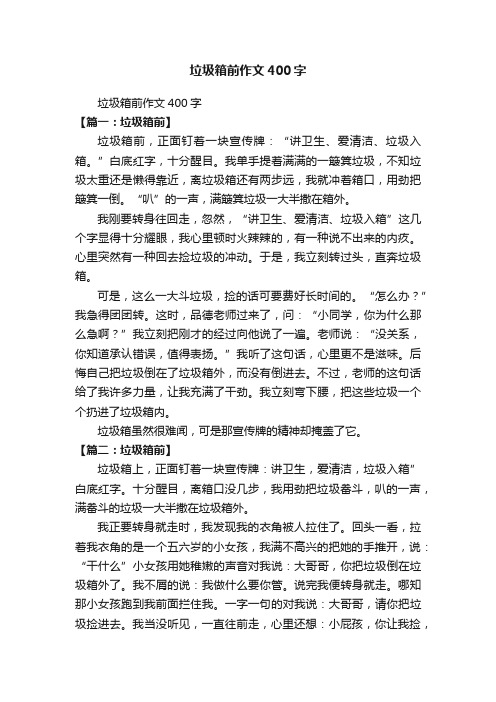 垃圾箱前作文400字

垃圾箱前作文400字

【篇一：垃圾箱前】

垃圾箱前，正面钉着一块宣传牌：“讲卫生、爱清洁、垃圾入箱。”白底红字，十分醒目。我单手提着满满的一簸箕垃圾，不知垃圾太重还是懒得靠近，离垃圾箱还有两步远，我就冲着箱口，用劲把簸箕一倒。“叭”的一声，满簸箕垃圾一大半撒在箱外。

我刚要转身往回走，忽然，“讲卫生、爱清洁、垃圾入箱”这几个字显得十分耀眼，我心里顿时火辣辣的，有一种说不出来的内疚。心里突然有一种回去捡垃圾的冲动。于是，我立刻转过头，直奔垃圾箱。

可是，这么一大斗垃圾，捡的话可要费好长时间的。“怎么办？”我急得团团转。这时，品德老师过来了，问：“小同学，你为什么那么急啊？”我立刻把刚才的经过向他说了一遍。老师说：“没关系，你知道承认错误，值得表扬。”我听了这句话，心里更不是滋味。后悔自己把垃圾倒在了垃圾箱外，而没有倒进去。不过，老师的这句话给了我许多力量，让我充满了干劲。我立刻弯下腰，把这些垃圾一个个扔进了垃圾箱内。

垃圾箱虽然很难闻，可是那宣传牌的精神却掩盖了它。

【篇二：垃圾箱前】

垃圾箱上，正面钉着一块宣传牌：讲卫生，爱清洁，垃圾入箱”白底红字。十分醒目，离箱口没几步，我用劲把垃圾畚斗，叭的一声，满畚斗的垃圾一大半撒在垃圾箱外。

我正要转身就走时，我发现我的衣角被人拉住了。回头一看，拉着我衣角的是一个五六岁的小女孩，我满不高兴的把她的手推开，说：“干什么”小女孩用她稚嫩的声音对我说：大哥哥，你把垃圾倒在垃圾箱外了。我不屑的说：我做什么要你管。说完我便转身就走。哪知那小女孩跑到我前面拦住我。一字一句的对我说：大哥哥，请你把垃圾捡进去。我当没听见，一直往前走，心里还想：小屁孩，你让我捡，